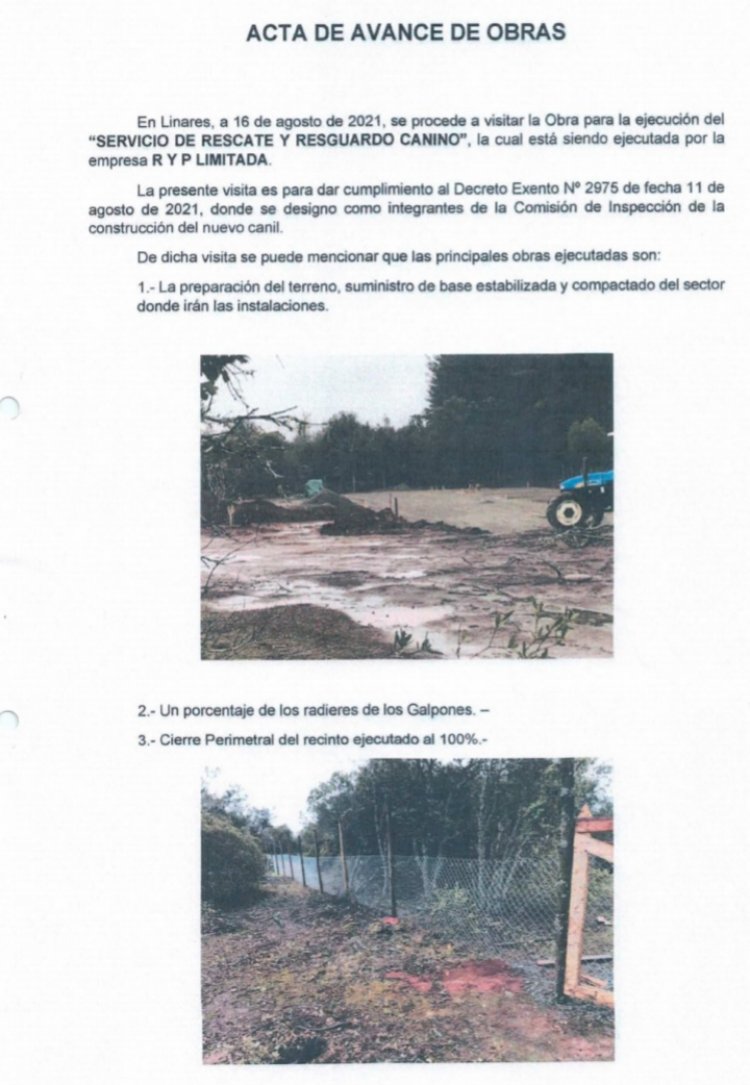 ACTA DE AVANCE DE OBRAS

En Linares, a 16 de agosto de 2021, se procede a visitar la Obra para la ejecución del "SERVICIO DE RESCATE Y RESGUARDO CANINO", la cual está siendo ejecutada por la empresa R Y P LIMITADA.

La presente visita es para dar cumplimiento al Decreto Exento Nº 2975 de fecha 11 de agosto de 2021, donde se designo como integrantes de la Comisión de Inspección de la construcción del nuevo canil.

De dicha visita se puede mencionar que las principales obras ejecutadas son:

1.- La preparación del terreno, suministro de base estabilizada y compactado del sector donde irán las instalaciones.

2.- Un porcentaje de los radieres de los Galpones. –

3.- Cierre Perimetral del recinto ejecutado al 100%.-